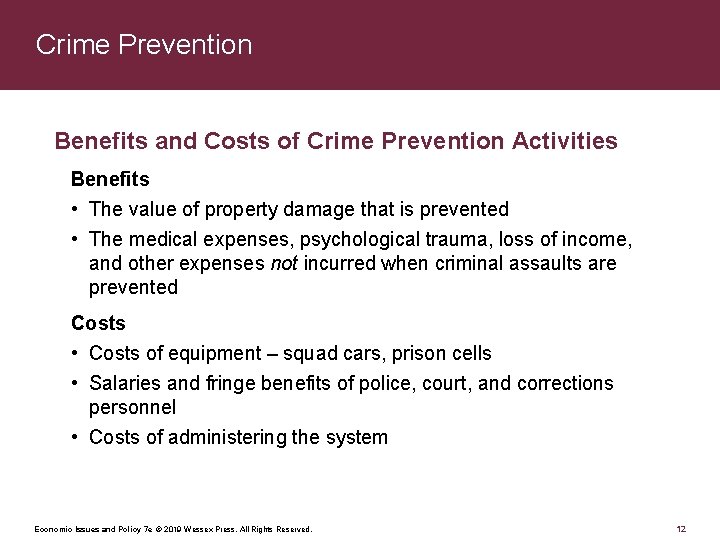 Crime Prevention

Benefits and Costs of Crime Prevention Activities

Benefits

• The value of property damage that is prevented
• The medical expenses, psychological trauma, loss of income, and other expenses not incurred when criminal assaults are prevented

Costs

• Costs of equipment – squad cars, prison cells
• Salaries and fringe benefits of police, court, and corrections personnel
• Costs of administering the system

Economic Issues and Policy 7e © 2019 Wessex Press. All Rights Reserved.

12